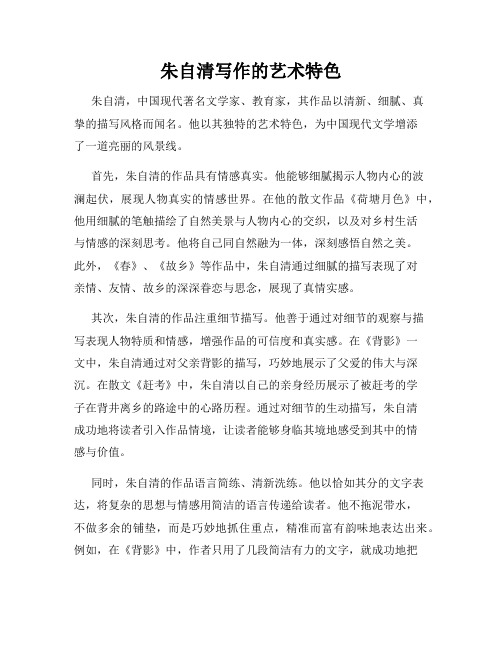 朱自清写作的艺术特色

朱自清，中国现代著名文学家、教育家，其作品以清新、细腻、真挚的描写风格而闻名。他以其独特的艺术特色，为中国现代文学增添了一道亮丽的风景线。

首先，朱自清的作品具有情感真实。他能够细腻揭示人物内心的波澜起伏，展现人物真实的情感世界。在他的散文作品《荷塘月色》中，他用细腻的笔触描绘了自然美景与人物内心的交织，以及对乡村生活与情感的深刻思考。他将自己同自然融为一体，深刻感悟自然之美。此外，《春》、《故乡》等作品中，朱自清通过细腻的描写表现了对亲情、友情、故乡的深深眷恋与思念，展现了真情实感。

其次，朱自清的作品注重细节描写。他善于通过对细节的观察与描写表现人物特质和情感，增强作品的可信度和真实感。在《背影》一文中，朱自清通过对父亲背影的描写，巧妙地展示了父爱的伟大与深沉。在散文《赶考》中，朱自清以自己的亲身经历展示了被赶考的学子在背井离乡的路途中的心路历程。通过对细节的生动描写，朱自清成功地将读者引入作品情境，让读者能够身临其境地感受到其中的情感与价值。

同时，朱自清的作品语言简练、清新洗练。他以恰如其分的文字表达，将复杂的思想与情感用简洁的语言传递给读者。他不拖泥带水，不做多余的铺垫，而是巧妙地抓住重点，精准而富有韵味地表达出来。例如，在《背影》中，作者只用了几段简洁有力的文字，就成功地把